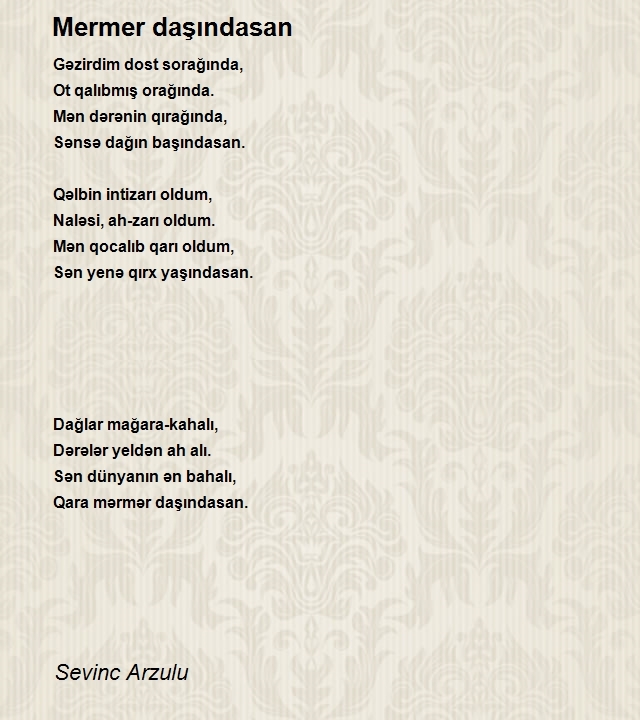 Mermer daşındasan

Gəzirdim dost sorağında,
Ot qalıbmış orağında.
Mən dərənin qırağında,
Sənsə dağın başındasan.

Qəlbin intizarı oldum,
Naləsi, ah-zarı oldum.
Mən qocalıb qarı oldum,
Sən yenə qırx yaşındasan.

Dağlar mağara-kahalı,
Dərələr yeldən ah alı.
Sən dünyanın ən bahalı,
Qara mərmər daşındasan.

Sevinc Arzulu